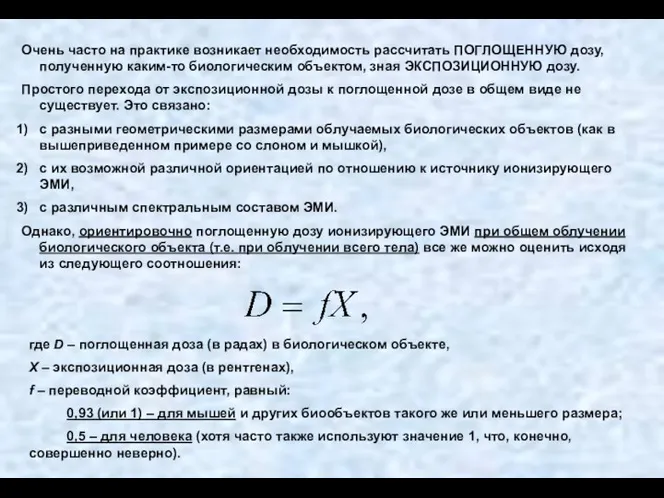 Очень часто на практике возникает необходимость рассчитать ПОГЛОЩЕННУЮ дозу, полученную каким-то биологическим объектом, зная ЭКСПОЗИЦИОННУЮ дозу.

Простого перехода от экспозиционной дозы к поглощенной дозе в общем виде не существует. Это связано:

1) с разными геометрическими размерами облучаемых биологических объектов (как в вышеприведенном примере со слоном и мышкой),

2) с их возможной различной ориентацией по отношению к источнику ионизирующего ЭМИ,

3) с различным спектральным составом ЭМИ.

Однако, ориентировочно поглощенную дозу ионизирующего ЭМИ при общем облучении биологического объекта (т.е. при облучении всего тела) все же можно оценить исходя из следующего соотношения:

$D = fX,$

где D – поглощенная доза (в радах) в биологическом объекте,

X – экспозиционная доза (в рентгенах),

f – переводной коэффициент, равный:

0,93 (или 1) – для мышей и других биообъектов такого же или меньшего размера;

0,5 – для человека (хотя часто также используют значение 1, что, конечно, совершенно неверно).